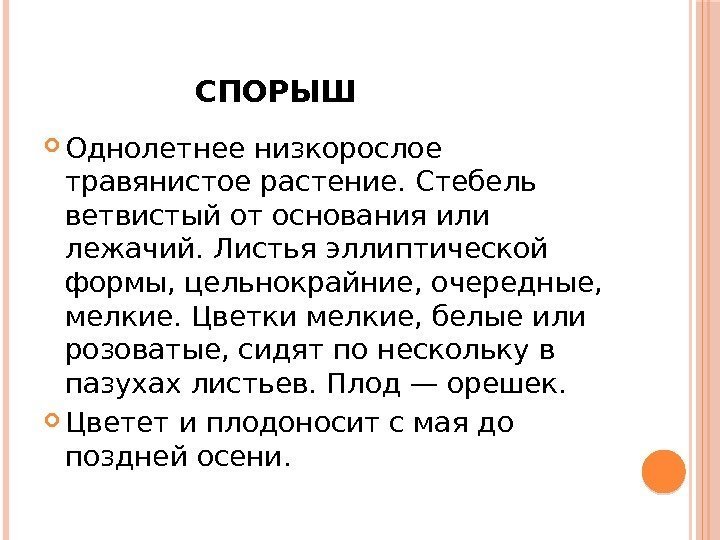 СПОРЫШ

Однолетнее низкорослое травянистое растение. Стебель ветвистый от основания или лежачий. Листья эллиптической формы, цельнокрайние, очередные, мелкие. Цветки мелкие, белые или розоватые, сидят по нескольку в пазухах листьев. Плод — орешек.

Цветет и плодоносит с мая до поздней осени.